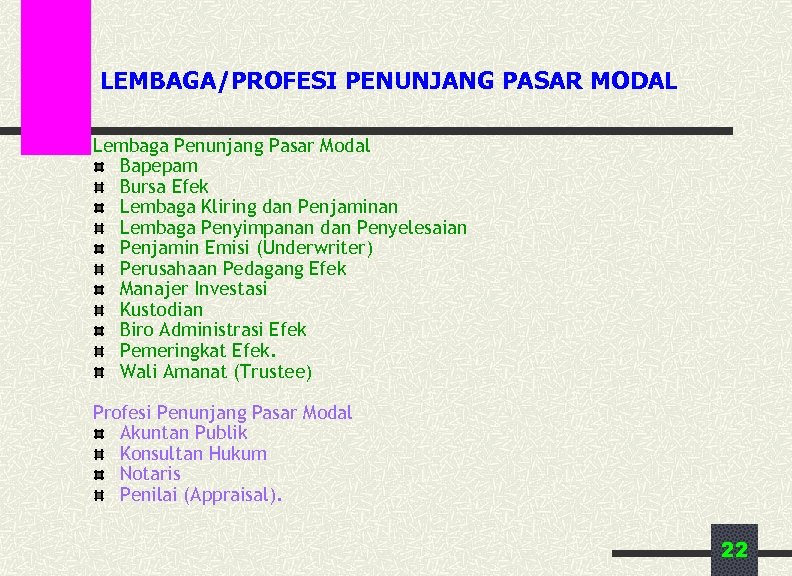 LEMBAGA/PROFESI PENUNJANG PASAR MODAL

Lembaga Penunjang Pasar Modal
- Bapepam
- Bursa Efek
- Lembaga Kliring dan Penjaminan
- Lembaga Penyimpanan dan Penyelesaian
- Penjamin Emisi (Underwriter)
- Perusahaan Pedagang Efek
- Manajer Investasi
- Kustodian
- Biro Administrasi Efek
- Pemeringkat Efek.
- Wali Amanat (Trustee)

Profesi Penunjang Pasar Modal
- Akuntan Publik
- Konsultan Hukum
- Notaris
- Penilai (Appraisal).

22